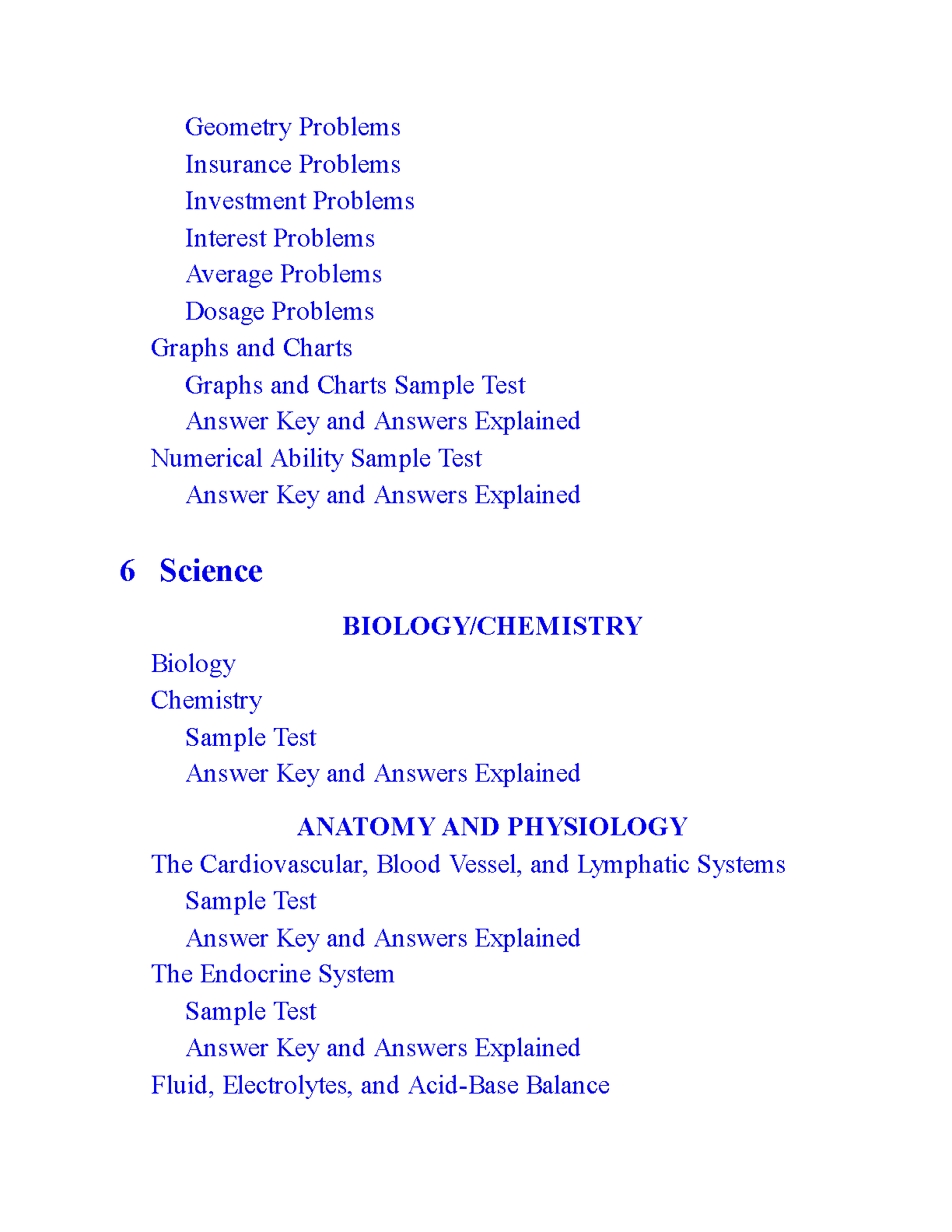 Geometry Problems
Insurance Problems
Investment Problems
Interest Problems
Average Problems
Dosage Problems
Graphs and Charts
Graphs and Charts Sample Test
Answer Key and Answers Explained
Numerical Ability Sample Test
Answer Key and Answers Explained

6 Science

BIOLOGY/CHEMISTRY

Biology
Chemistry
Sample Test
Answer Key and Answers Explained

ANATOMY AND PHYSIOLOGY

The Cardiovascular, Blood Vessel, and Lymphatic Systems
Sample Test
Answer Key and Answers Explained
The Endocrine System
Sample Test
Answer Key and Answers Explained
Fluid, Electrolytes, and Acid-Base Balance